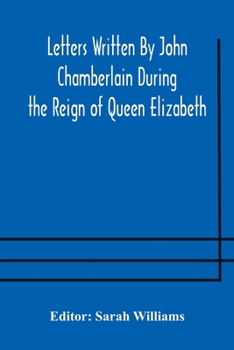 Letters Written By John Chamberlain During the Reign of Queen Elizabeth

Editor: Sarah Williams